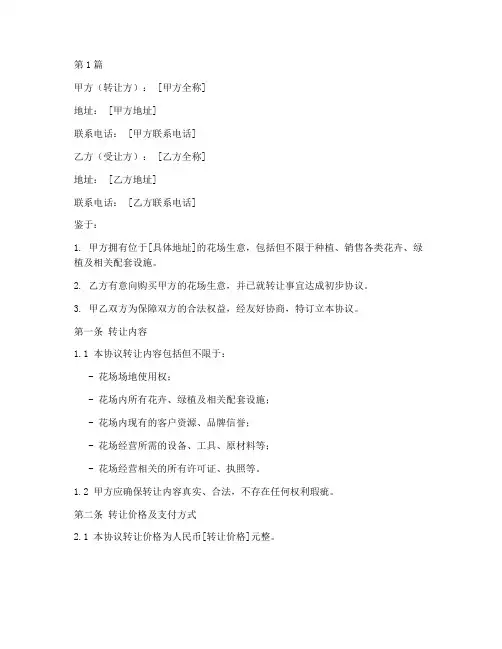 第1篇

甲方（转让方）：[甲方全称]

地址：[甲方地址]

联系电话：[甲方联系电话]

乙方（受让方）：[乙方全称]

地址：[乙方地址]

联系电话：[乙方联系电话]

鉴于：

1. 甲方拥有位于[具体地址]的花场生意，包括但不限于种植、销售各类花卉、绿植及相关配套设施。

2. 乙方有意向购买甲方的花场生意，并已就转让事宜达成初步协议。

3. 甲乙双方为保障双方的合法权益，经友好协商，特订立本协议。

第一条 转让内容

1.1 本协议转让内容包括但不限于：

- 花场场地使用权；

- 花场内所有花卉、绿植及相关配套设施；

- 花场内现有的客户资源、品牌信誉；

- 花场经营所需的设备、工具、原材料等；

- 花场经营相关的所有许可证、执照等。

1.2 甲方应确保转让内容真实、合法，不存在任何权利瑕疵。

第二条 转让价格及支付方式

2.1 本协议转让价格为人民币[转让价格]元整。